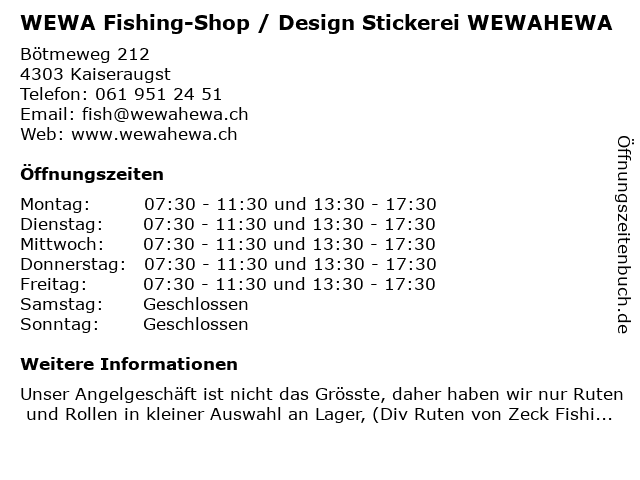 WEWA Fishing-Shop / Design Stickerei WEWAHEWA

Bötmeweg 212
4303 Kaiseraugst
Telefon: 061 951 24 51
Email: fish@wewahewa.ch
Web: www.wewahewa.ch

Öffnungszeiten

Montag: 07:30 - 11:30 und 13:30 - 17:30
Dienstag: 07:30 - 11:30 und 13:30 - 17:30
Mittwoch: 07:30 - 11:30 und 13:30 - 17:30
Donnerstag: 07:30 - 11:30 und 13:30 - 17:30
Freitag: 07:30 - 11:30 und 13:30 - 17:30
Samstag: Geschlossen
Sonntag: Geschlossen

Weitere Informationen

Unser Angelgeschäft ist nicht das Grösste, daher haben wir nur Ruten und Rollen in kleiner Auswahl an Lager, (Div Ruten von Zeck Fishi...

Öffnungszeitenbuch.de